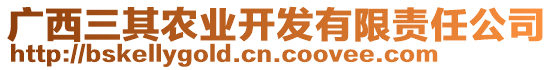 广西三其农业开发有限责任公司
http://bskellygold.cn.coovee.com